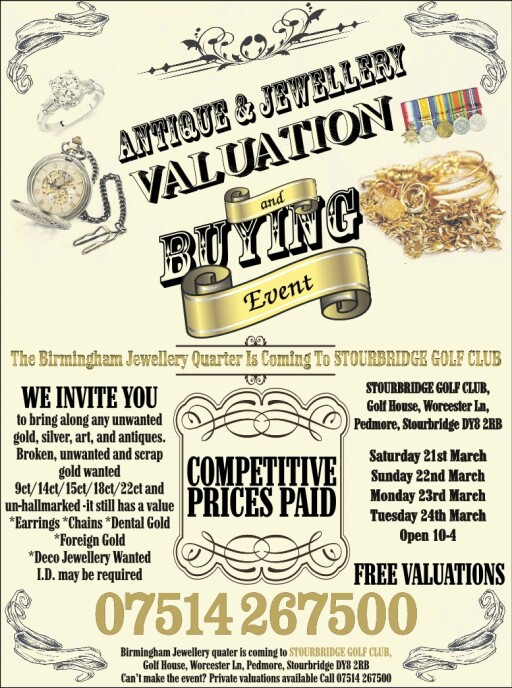 ANTIQUE & JEWELLERY
VALUATION
and
BUYING
Event

The Birmingham Jewellery Quarter Is Coming To STOURBRIDGE GOLF CLUB

WE INVITE YOU
to bring along any unwanted gold, silver, art, and antiques. Broken, unwanted and scrap gold wanted 9ct/14ct/15ct/18ct/22ct and un-hallmarked -it still has a value *Earrings *Chains *Dental Gold *Foreign Gold *Deco Jewellery Wanted I.D. may be required

COMPETITIVE PRICES PAID

STOURBRIDGE GOLF CLUB, Golf House, Worcester Ln, Pedmore, Stourbridge DY8 2RB

Saturday 21st March
Sunday 22nd March
Monday 23rd March
Tuesday 24th March
Open 10-4

FREE VALUATIONS

07514 267500

Birmingham Jewellery quater is coming to STOURBRIDGE GOLF CLUB, Golf House, Worcester Ln, Pedmore, Stourbridge DY8 2RB
Can't make the event? Private valuations available Call 07514 267500